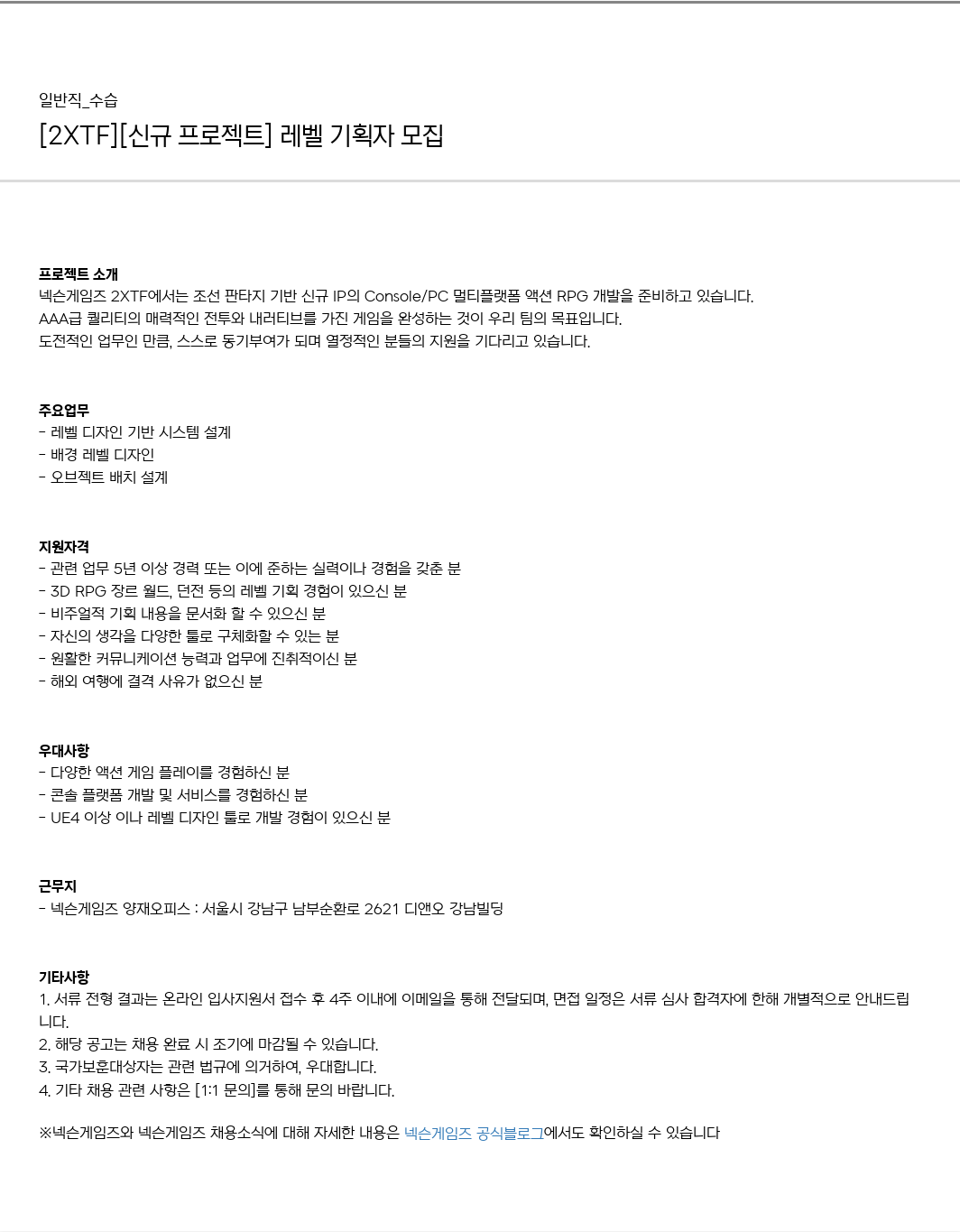 일반직_수습

[2XTF][신규 프로젝트] 레벨 기획자 모집

프로젝트 소개
넥슨게임즈 2XTF에서는 조선 판타지 기반 신규 IP의 Console/PC 멀티플랫폼 액션 RPG 개발을 준비하고 있습니다.
AAA급 퀄리티의 매력적인 전투와 내러티브를 가진 게임을 완성하는 것이 우리 팀의 목표입니다.
도전적인 업무인 만큼, 스스로 동기부여가 되며 열정적인 분들의 지원을 기다리고 있습니다.

주요업무
- 레벨 디자인 기반 시스템 설계
- 배경 레벨 디자인
- 오브젝트 배치 설계

지원자격
- 관련 업무 5년 이상 경력 또는 이에 준하는 실력이나 경험을 갖춘 분
- 3D RPG 장르 월드, 던전 등의 레벨 기획 경험이 있으신 분
- 비주얼적 기획 내용을 문서화 할 수 있으신 분
- 자신의 생각을 다양한 툴로 구체화할 수 있는 분
- 원활한 커뮤니케이션 능력과 업무에 진취적이신 분
- 해외 여행에 결격 사유가 없으신 분

우대사항
- 다양한 액션 게임 플레이를 경험하신 분
- 콘솔 플랫폼 개발 및 서비스를 경험하신 분
- UE4 이상 이나 레벨 디자인 툴로 개발 경험이 있으신 분

근무지
- 넥슨게임즈 양재오피스 : 서울시 강남구 남부순환로 2621 디앤오 강남빌딩

기타사항
1. 서류 전형 결과는 온라인 입사지원서 접수 후 4주 이내에 이메일을 통해 전달되며, 면접 일정은 서류 심사 합격자에 한해 개별적으로 안내드립니다.
2. 해당 공고는 채용 완료 시 조기에 마감될 수 있습니다.
3. 국가보훈대상자는 관련 법규에 의거하여, 우대합니다.
4. 기타 채용 관련 사항은 [1:1 문의]를 통해 문의 바랍니다.

※넥슨게임즈와 넥슨게임즈 채용소식에 대해 자세한 내용은 넥슨게임즈 공식블로그에서도 확인하실 수 있습니다